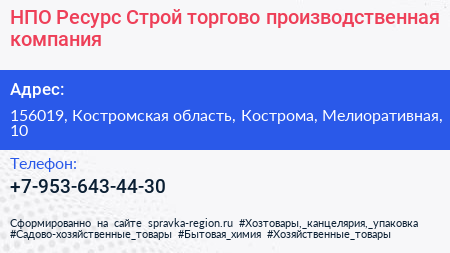 НПО Ресурс Строй торгово производственная компания

Адрес:

156019, Костромская область, Кострома, Мелиоративная, 10

Телефон:

+7-953-643-44-30

Сформированно на сайте spravka-region.ru #Хозтовары,_канцелярия,_упаковка #Садово-хозяйственные_товары #Бытовая_химия #Хозяйственные_товары